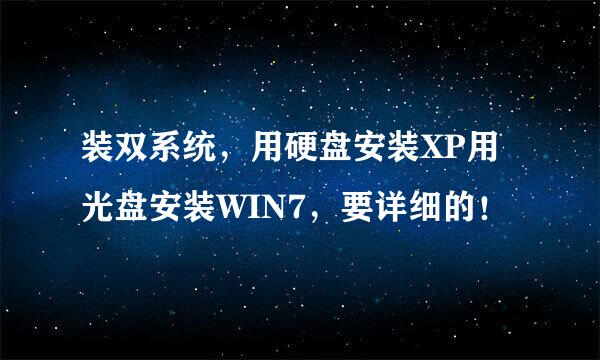 装双系统，用硬盘安装XP用光盘安装WIN7，要详细的！